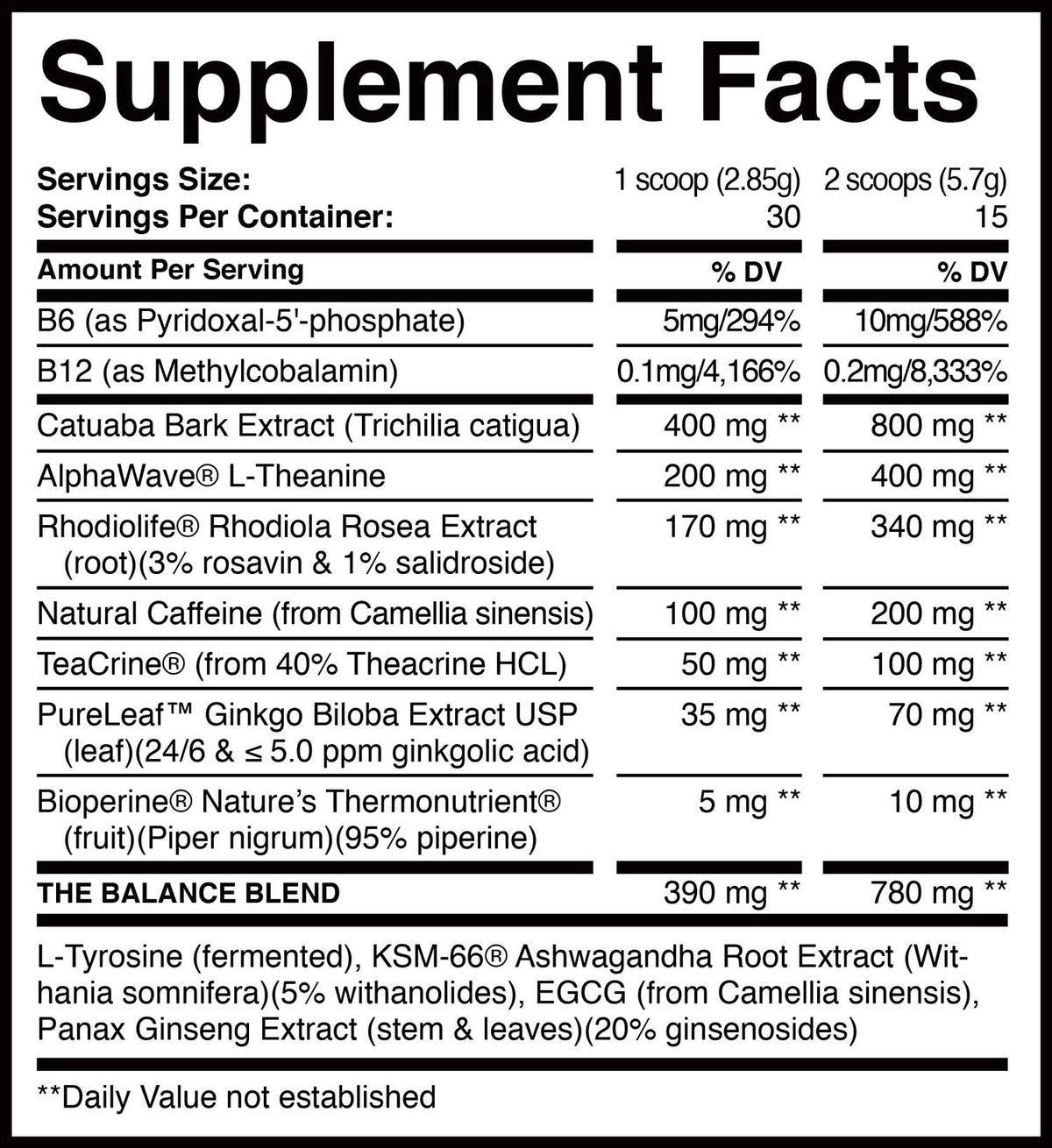 Supplement Facts

| Servings Size: | 1 scoop (2.85g) | 2 scoops (5.7g) |
|---|---|---|
| Servings Per Container: | 30 | 15 |
| Amount Per Serving | % DV | % DV |
| B6 (as Pyridoxal-5'-phosphate) | 5mg/294% | 10mg/588% |
| B12 (as Methylcobalamin) | 0.1mg/4,166% | 0.2mg/8,333% |
| Catuaba Bark Extract (Trichilia catigua) | 400 mg ** | 800 mg ** |
| AlphaWave® L-Theanine | 200 mg ** | 400 mg ** |
| Rhodiolife® Rhodiola Rosea Extract (root)(3% rosavin & 1% salidroside) | 170 mg ** | 340 mg ** |
| Natural Caffeine (from Camellia sinensis) | 100 mg ** | 200 mg ** |
| TeaCrine® (from 40% Theacrine HCL) | 50 mg ** | 100 mg ** |
| PureLeaf™ Ginkgo Biloba Extract USP (leaf)(24/6 & ≤ 5.0 ppm ginkgolic acid) | 35 mg ** | 70 mg ** |
| Bioperine® Nature's Thermonutrient® (fruit)(Piper nigrum)(95% piperine) | 5 mg ** | 10 mg ** |
| THE BALANCE BLEND | 390 mg ** | 780 mg ** |

L-Tyrosine (fermented), KSM-66® Ashwagandha Root Extract (Withania somnifera)(5% withanolides), EGCG (from Camellia sinensis), Panax Ginseng Extract (stem & leaves)(20% ginsenosides)

**Daily Value not established